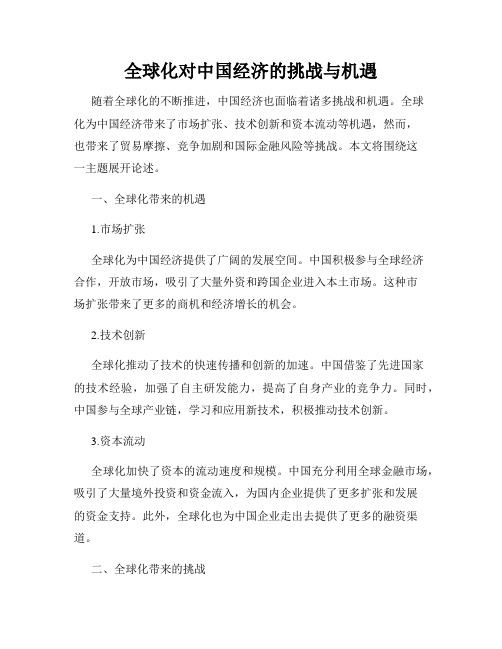 全球化对中国经济的挑战与机遇

随着全球化的不断推进，中国经济也面临着诸多挑战和机遇。全球化为中国经济带来了市场扩张、技术创新和资本流动等机遇，然而，也带来了贸易摩擦、竞争加剧和国际金融风险等挑战。本文将围绕这一主题展开论述。

一、全球化带来的机遇

1.市场扩张

全球化为中国经济提供了广阔的发展空间。中国积极参与全球经济合作，开放市场，吸引了大量外资和跨国企业进入本土市场。这种市场扩张带来了更多的商机和经济增长的机会。

2.技术创新

全球化推动了技术的快速传播和创新的加速。中国借鉴了先进国家的技术经验，加强了自主研发能力，提高了自身产业的竞争力。同时，中国参与全球产业链，学习和应用新技术，积极推动技术创新。

3.资本流动

全球化加快了资本的流动速度和规模。中国充分利用全球金融市场，吸引了大量境外投资和资金流入，为国内企业提供了更多扩张和发展的资金支持。此外，全球化也为中国企业走出去提供了更多的融资渠道。

二、全球化带来的挑战